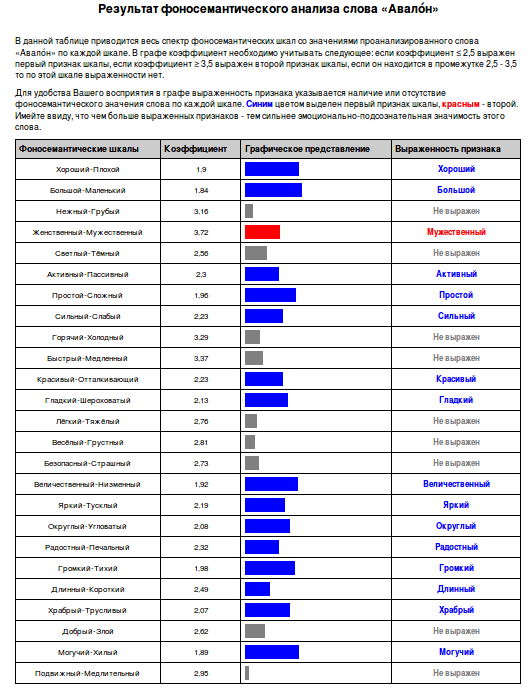 Результат фоносемантического анализа слова «Авало́н»

В данной таблице приводится весь спектр фоносемантических шкал со значениями проанализированного слова «Авало́н» по каждой шкале. В графе коэффициент необходимо учитывать следующее: если коэффициент ≤ 2,5 выражен первый признак шкалы, если коэффициент ≥ 3,5 выражен второй признак шкалы, если он находится в промежутке 2,5 - 3,5 то по этой шкале выраженности нет.

Для удобства Вашего восприятия в графе выраженность признака указывается наличие или отсутствие фоносемантического значения слова по каждой шкале. Синим цветом выделен первый признак шкалы, красным - второй. Имейте ввиду, что чем больше выраженных признаков - тем сильнее эмоционально-подсознательная значимость этого слова.

| Фоносемантические шкалы | Коэффициент | Графическое представление | Выраженность признака |
|---|---|---|---|
| Хороший-Плохой | 1,9 | | Хороший |
| Большой-Маленький | 1,84 | | Большой |
| Нежный-Грубый | 3,16 | | Не выражен |
| Женственный-Мужественный | 3,72 | | Мужественный |
| Светлый-Тёмный | 2,56 | | Не выражен |
| Активный-Пассивный | 2,3 | | Активный |
| Простой-Сложный | 1,96 | | Простой |
| Сильный-Слабый | 2,23 | | Сильный |
| Горячий-Холодный | 3,29 | | Не выражен |
| Быстрый-Медленный | 3,37 | | Не выражен |
| Красивый-Отталкивающий | 2,23 | | Красивый |
| Гладкий-Шероховатый | 2,13 | | Гладкий |
| Лёгкий-Тяжёлый | 2,76 | | Не выражен |
| Весёлый-Грустный | 2,81 | | Не выражен |
| Безопасный-Страшный | 2,73 | | Не выражен |
| Величественный-Низменный | 1,92 | | Величественный |
| Яркий-Тусклый | 2,19 | | Яркий |
| Округлый-Угловатый | 2,08 | | Округлый |
| Радостный-Печальный | 2,32 | | Радостный |
| Громкий-Тихий | 1,98 | | Громкий |
| Длинный-Короткий | 2,49 | | Длинный |
| Храбрый-Трусливый | 2,07 | | Храбрый |
| Добрый-Злой | 2,62 | | Не выражен |
| Могучий-Хилый | 1,89 | | Могучий |
| Подвижный-Медлительный | 2,95 | | Не выражен |